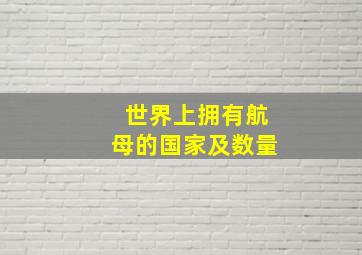 世界上拥有航母的国家及数量